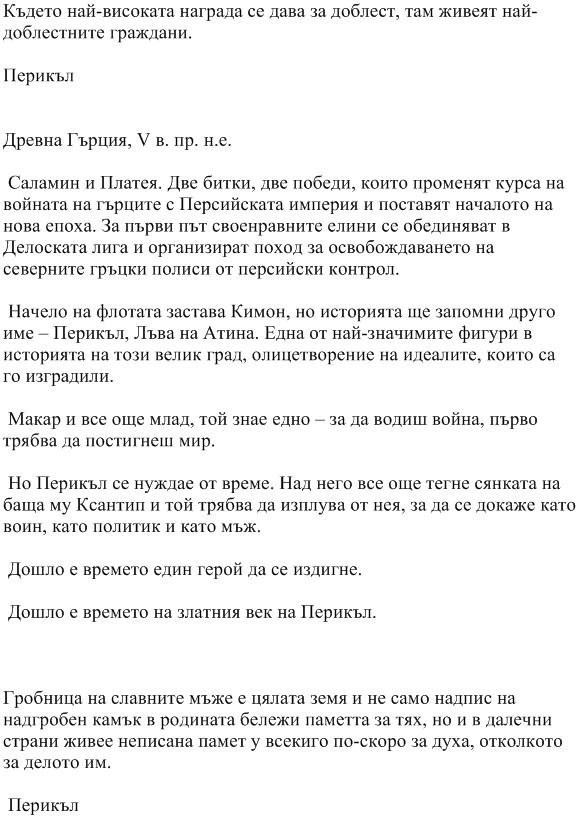 Където най-високата награда се дава за доблест, там живеят най-доблестните граждани.

Перикъл

Древна Гърция, V в. пр. н.е.

Саламин и Платея. Две битки, две победи, които променят курса на войната на гърците с Персийската империя и поставят началото на нова епоха. За първи път своенравните елини се обединяват в Делоската лига и организират поход за освобождаването на северните гръцки полиси от персийски контрол.

Начело на флотата застава Кимон, но историята ще запомни друго име – Перикъл, Лъва на Атина. Една от най-значимите фигури в историята на този велик град, олицетворение на идеалите, които са го изградили.

Макар и все още млад, той знае едно – за да водиш война, първо трябва да постигнеш мир.

Но Перикъл се нуждае от време. Над него все още тегне сянката на баща му Ксантип и той трябва да изплува от нея, за да се докаже като воин, като политик и като мъж.

Дошло е времето един герой да се издигне.

Дошло е времето на златния век на Перикъл.

Гробница на славните мъже е цялата земя и не само надпис на надгробен камък в родината бележи паметта за тях, но и в далечни страни живее неписана памет у всекиго по-скоро за духа, отколкото за делото им.

Перикъл